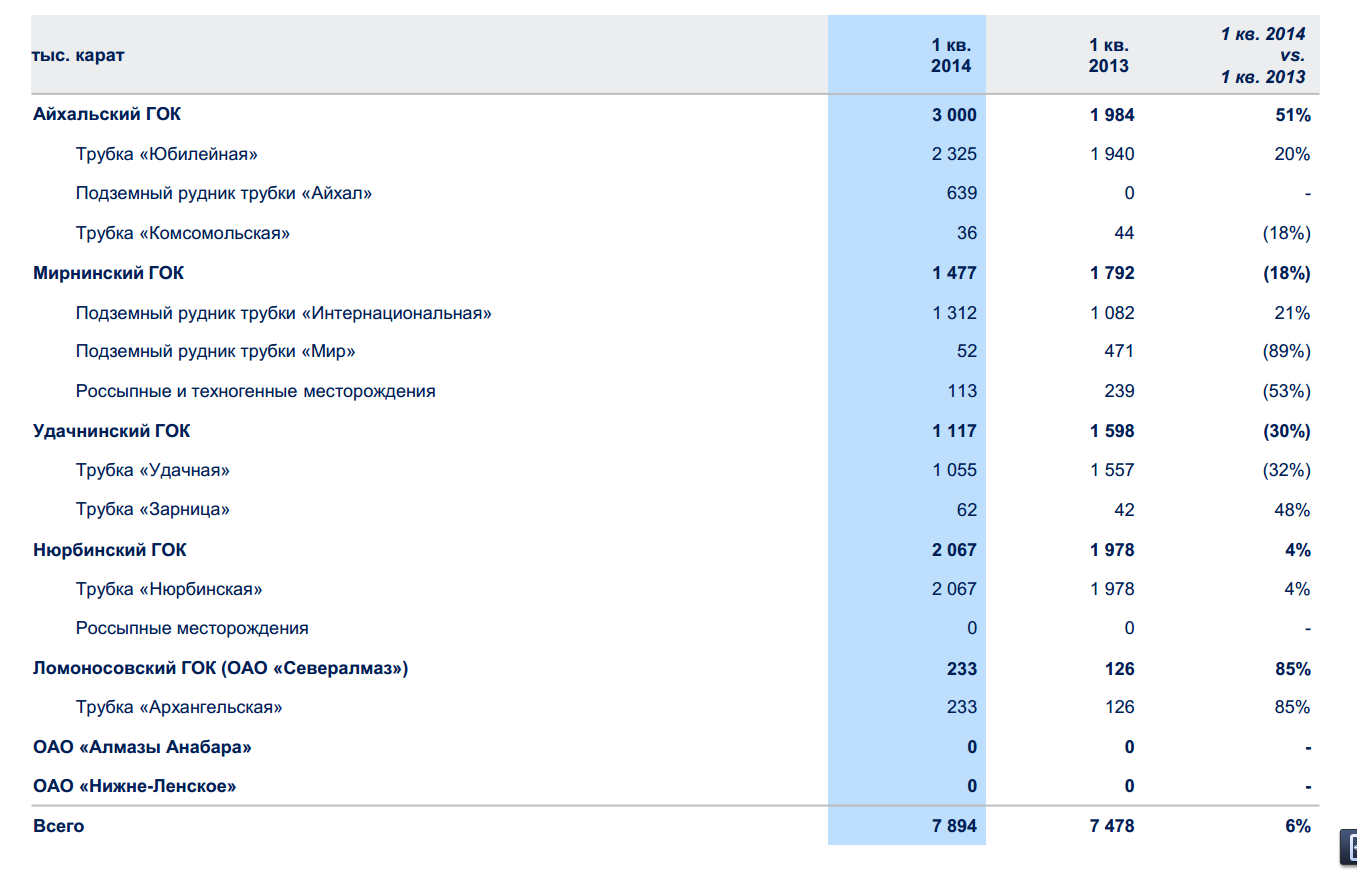 | тыс. карат | 1 кв. 2014 | 1 кв. 2013 | 1 кв. 2014 vs. 1 кв. 2013 |
|---|---|---|---|
| Айхальский ГОК | 3 000 | 1 984 | 51% |
| Трубка «Юбилейная» | 2 325 | 1 940 | 20% |
| Подземный рудник трубки «Айхал» | 639 | 0 | - |
| Трубка «Комсомольская» | 36 | 44 | (18%) |
| Мирнинский ГОК | 1 477 | 1 792 | (18%) |
| Подземный рудник трубки «Интернациональная» | 1 312 | 1 082 | 21% |
| Подземный рудник трубки «Мир» | 52 | 471 | (89%) |
| Россыпные и техногенные месторождения | 113 | 239 | (53%) |
| Удачнинский ГОК | 1 117 | 1 598 | (30%) |
| Трубка «Удачная» | 1 055 | 1 557 | (32%) |
| Трубка «Зарница» | 62 | 42 | 48% |
| Нюрбинский ГОК | 2 067 | 1 978 | 4% |
| Трубка «Нюрбинская» | 2 067 | 1 978 | 4% |
| Россыпные месторождения | 0 | 0 | - |
| Ломоносовский ГОК (ОАО «Севералмаз») | 233 | 126 | 85% |
| Трубка «Архангельская» | 233 | 126 | 85% |
| ОАО «Алмазы Анабара» | 0 | 0 | - |
| ОАО «Нижне-Ленское» | 0 | 0 | - |
| Всего | 7 894 | 7 478 | 6% |